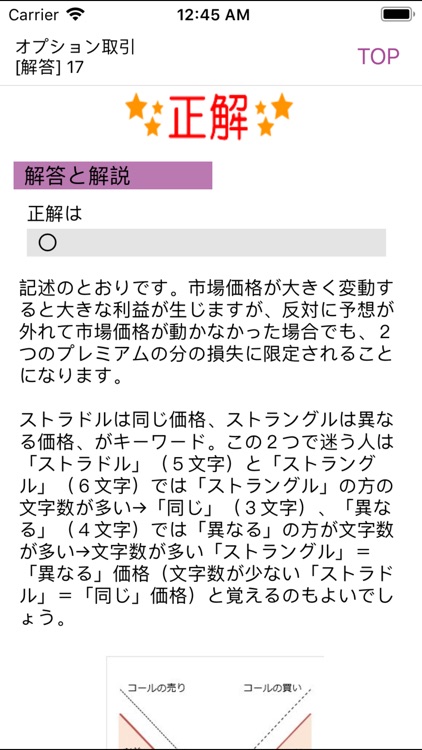 Carrier 12:45 AM

オプション取引
[解答] 17

TOP

正解

解答と解説

正解は

○

記述のとおりです。市場価格が大きく変動すると大きな利益が生じますが、反対に予想が外れて市場価格が動かなかった場合でも、２つのプレミアムの分の損失に限定されることになります。

ストラドルは同じ価格、ストラングルは異なる価格、がキーワード。この２つで迷う人は「ストラドル」（５文字）と「ストラングル」（６文字）では「ストラングル」の方の文字数が多い→「同じ」（３文字）、「異なる」（４文字）では「異なる」の方が文字数が多い→文字数が多い「ストラングル」＝「異なる」価格（文字数が少ない「ストラドル」＝「同じ」価格）と覚えるのもよいでしょう。

コールの売り

コールの買い